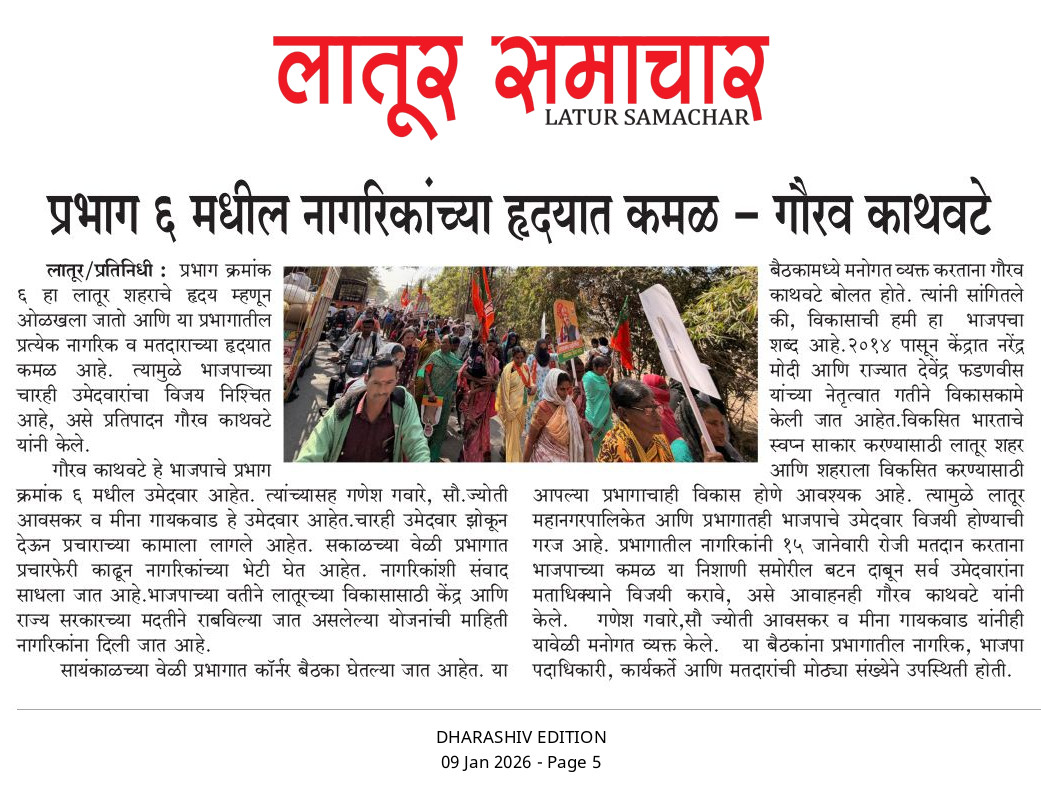 लातूर समाचार
LATUR SAMACHAR

प्रभाग ६ मधील नागरिकांच्या हृदयात कमळ – गौरव काथवटे

लातूर/प्रतिनिधी : प्रभाग क्रमांक ६ हा लातूर शहराचे हृदय म्हणून ओळखला जातो आणि या प्रभागातील प्रत्येक नागरिक व मतदाराच्या हृदयात कमळ आहे. त्यामुळे भाजपाच्या चारही उमेदवारांचा विजय निश्चित आहे, असे प्रतिपादन गौरव काथवटे यांनी केले.

गौरव काथवटे हे भाजपाचे प्रभाग क्रमांक ६ मधील उमेदवार आहेत. त्यांच्यासह गणेश गवारे, सौ.ज्योती आवसकर व मीना गायकवाड हे उमेदवार आहेत.चारही उमेदवार झोकून देऊन प्रचाराच्या कामाला लागले आहेत. सकाळच्या वेळी प्रभागात प्रचारफेरी काढून नागरिकांच्या भेटी घेत आहेत. नागरिकांशी संवाद साधला जात आहे.भाजपाच्या वतीने लातूरच्या विकासासाठी केंद्र आणि राज्य सरकारच्या मदतीने राबविल्या जात असलेल्या योजनांची माहिती नागरिकांना दिली जात आहे.

सायंकाळच्या वेळी प्रभागात कॉर्नर बैठका घेतल्या जात आहेत. या बैठकामध्ये मनोगत व्यक्त करताना गौरव काथवटे बोलत होते. त्यांनी सांगितले की, विकासाची हमी हा भाजपचा शब्द आहे.२०१४ पासून केंद्रात नरेंद्र मोदी आणि राज्यात देवेंद्र फडणवीस यांच्या नेतृत्वात गतीने विकासकामे केली जात आहेत.विकसित भारताचे स्वप्न साकार करण्यासाठी लातूर शहर आणि शहराला विकसित करण्यासाठी आपल्या प्रभागाचाही विकास होणे आवश्यक आहे. त्यामुळे लातूर महानगरपालिकेत आणि प्रभागातही भाजपाचे उमेदवार विजयी होण्याची गरज आहे. प्रभागातील नागरिकांनी १५ जानेवारी रोजी मतदान करताना भाजपाच्या कमळ या निशाणी समोरील बटन दाबून सर्व उमेदवारांना मताधिक्याने विजयी करावे, असे आवाहनही गौरव काथवटे यांनी केले. गणेश गवारे,सौ ज्योती आवसकर व मीना गायकवाड यांनीही यावेळी मनोगत व्यक्त केले. या बैठकांना प्रभागातील नागरिक, भाजपा पदाधिकारी, कार्यकर्ते आणि मतदारांची मोठ्या संख्येने उपस्थिती होती.

DHARASHIV EDITION
09 Jan 2026 - Page 5